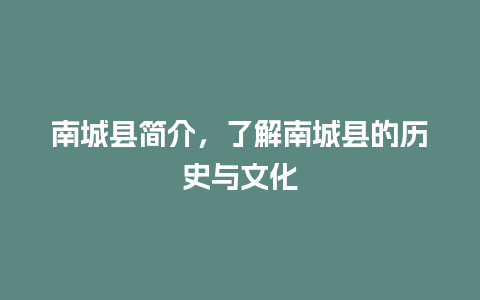 南城县简介，了解南城县的历史与文化